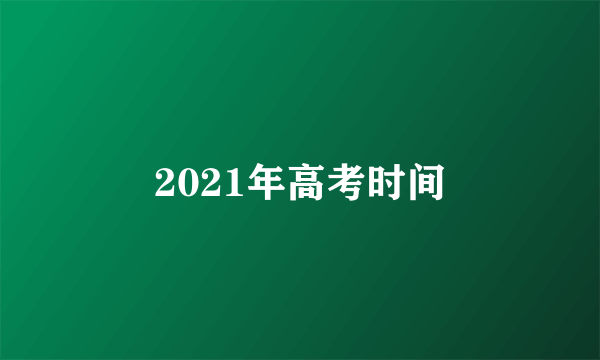 2021年高考时间